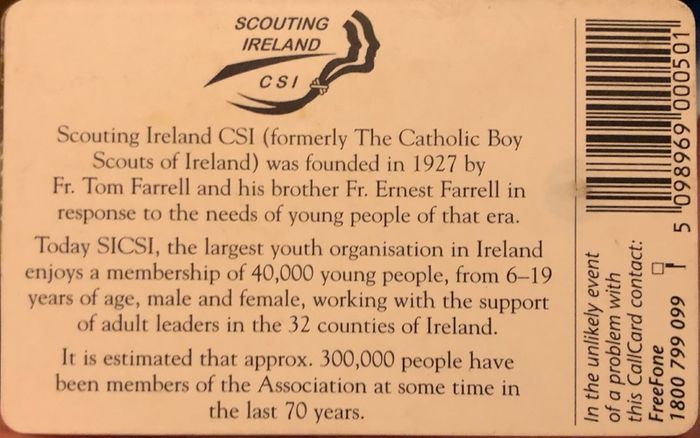 SCOUTING IRELAND
CSI

Scouting Ireland CSI (formerly The Catholic Boy Scouts of Ireland) was founded in 1927 by Fr. Tom Farrell and his brother Fr. Ernest Farrell in response to the needs of young people of that era.

Today SICSI, the largest youth organisation in Ireland enjoys a membership of 40,000 young people, from 6–19 years of age, male and female, working with the support of adult leaders in the 32 counties of Ireland.

It is estimated that approx. 300,000 people have been members of the Association at some time in the last 70 years.

In the unlikely event of a problem with this CallCard contact: FreeFone 1800 799 099

5 098969 000501